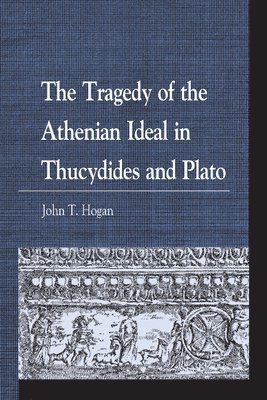 The Tragedy of the Athenian Ideal in Thucydides and Plato

John T. Hogan